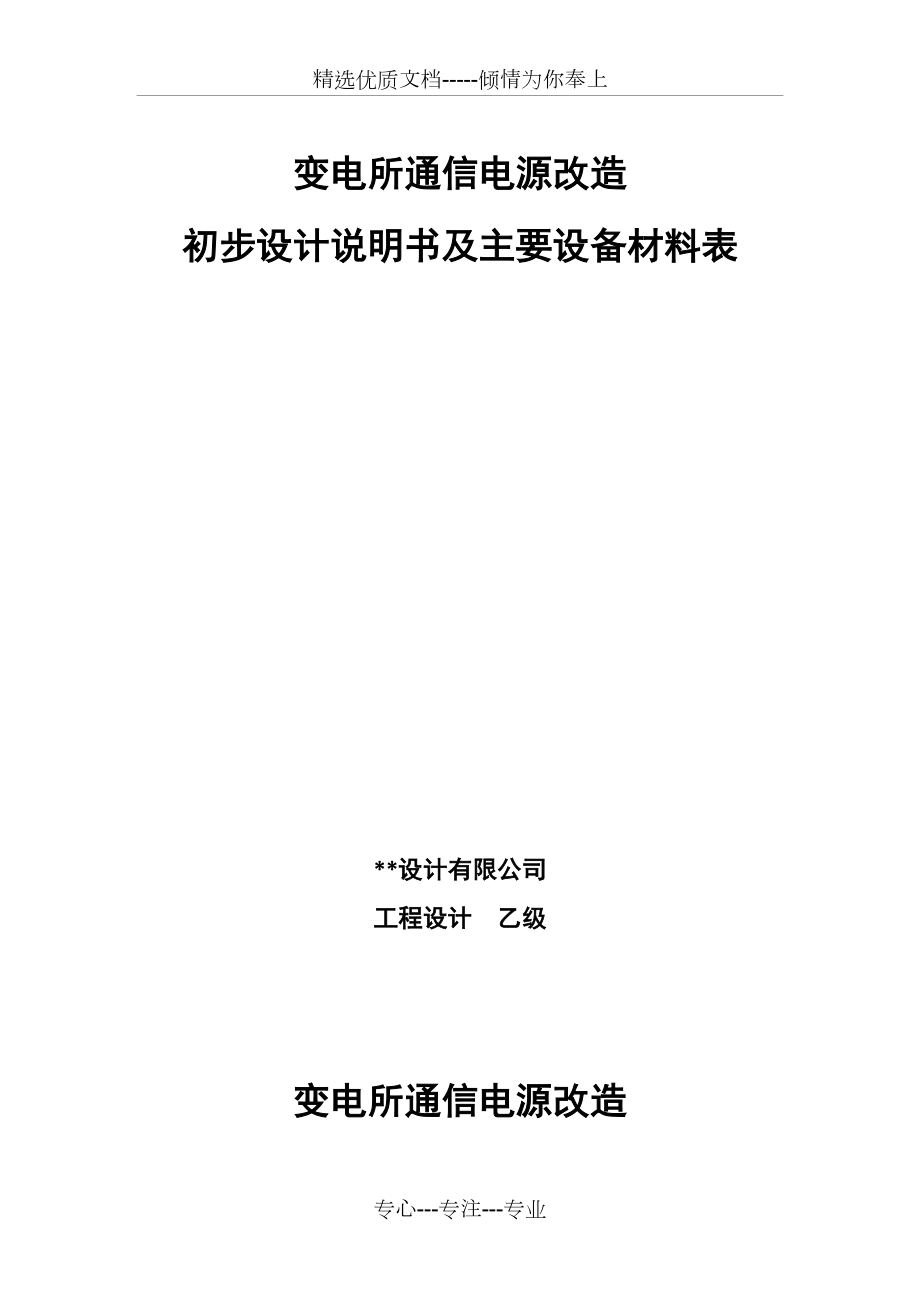 精选优质文档-----倾情为你奉上

变电所通信电源改造

初步设计说明书及主要设备材料表

**设计有限公司

工程设计　乙级

变电所通信电源改造

专心---专注---专业